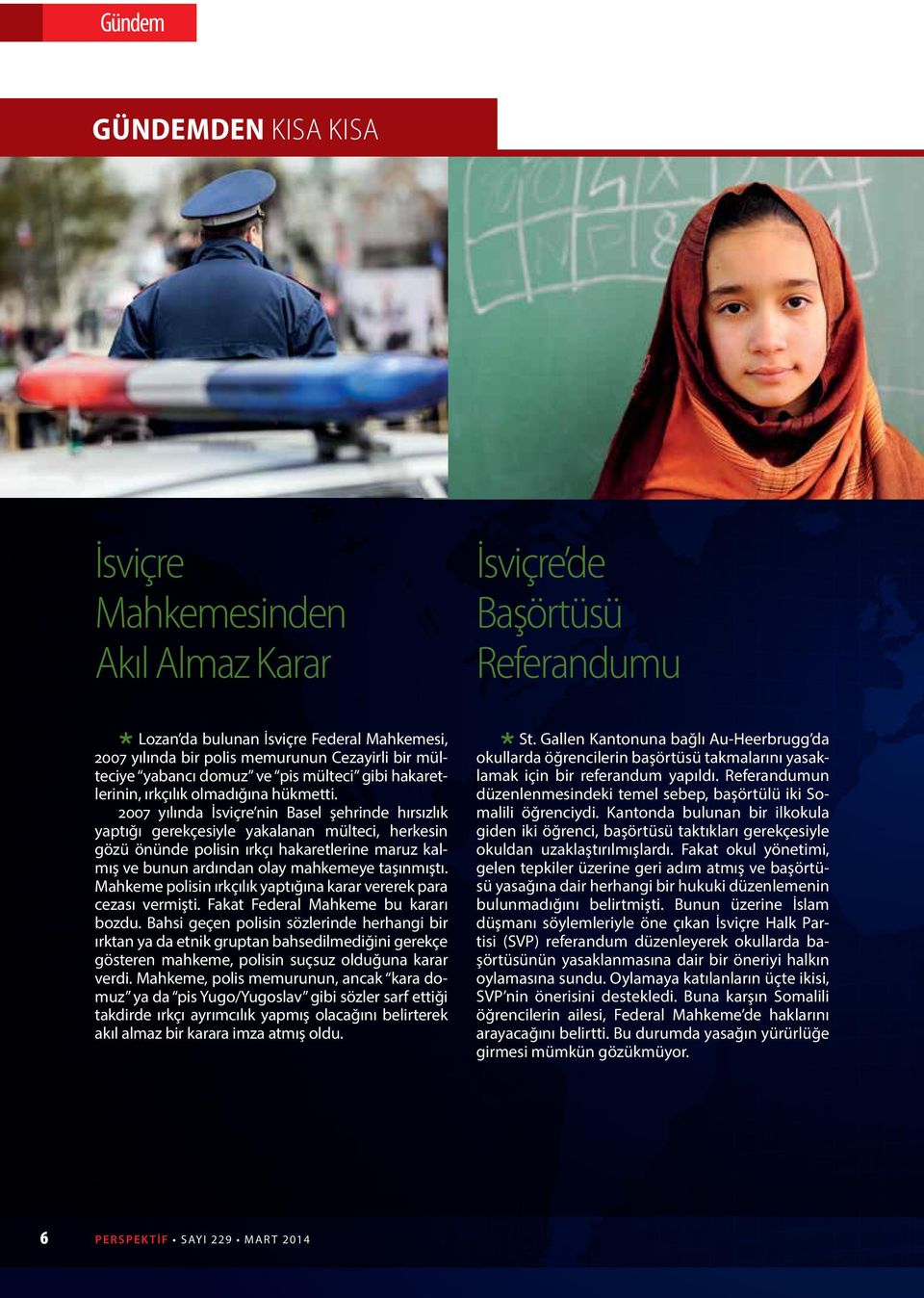 Gündem

GÜNDEMDEN KISA KISA

İsviçre Mahkemesinden Akıl Almaz Karar

Lozan'da bulunan İsviçre Federal Mahkemesi, 2007 yılında bir polis memurunun Cezayirli bir mülteciye "yabancı domuz" ve "pis mülteci" gibi hakaretlerinin, ırkçılık olmadığına hükmetti.

2007 yılında İsviçre'nin Basel şehrinde hırsızlık yaptığı gerekçesiyle yakalanan mülteci, herkesin gözü önünde polisin ırkçı hakaretlerine maruz kalmış ve bunun ardından olay mahkemeye taşınmıştı. Mahkeme polisin ırkçılık yaptığına karar vererek para cezası vermişti. Fakat Federal Mahkeme bu kararı bozdu. Bahsi geçen polisin sözlerinde herhangi bir ırktan ya da etnik gruptan bahsedilmediğini gerekçe gösteren mahkeme, polisin suçsuz olduğuna karar verdi. Mahkeme, polis memurunun, ancak "kara domuz" ya da "pis Yugo/Yugoslav" gibi sözler sarf ettiği takdirde ırkçı ayrımcılık yapmış olacağını belirterek akıl almaz bir karara imza atmış oldu.

İsviçre'de Başörtüsü Referandumu

St. Gallen Kantonuna bağlı Au-Heerbrugg'da okullarda öğrencilerin başörtüsü takmalarını yasaklamak için bir referandum yapıldı. Referandumun düzenlenmesindeki temel sebep, başörtülü iki Somalili öğrenciydi. Kantonda bulunan bir ilkokula giden iki öğrenci, başörtüsü taktıkları gerekçesiyle okuldan uzaklaştırılmışlardı. Fakat okul yönetimi, gelen tepkiler üzerine geri adım atmış ve başörtüsü yasağına dair herhangi bir hukuki düzenlemenin bulunmadığını belirtmişti. Bunun üzerine İslam düşmanı söylemleriyle öne çıkan İsviçre Halk Partisi (SVP) referandum düzenleyerek okullarda başörtüsünün yasaklanmasına dair bir öneriyi halkın oylamasına sundu. Oylamaya katılanların üçte ikisi, SVP'nin önerisini destekledi. Buna karşın Somalili öğrencilerin ailesi, Federal Mahkeme'de haklarını arayacağını belirtti. Bu durumda yasağın yürürlüğe girmesi mümkün gözükmüyor.

6 PERSPEKTİF • SAYI 229 • MART 2014